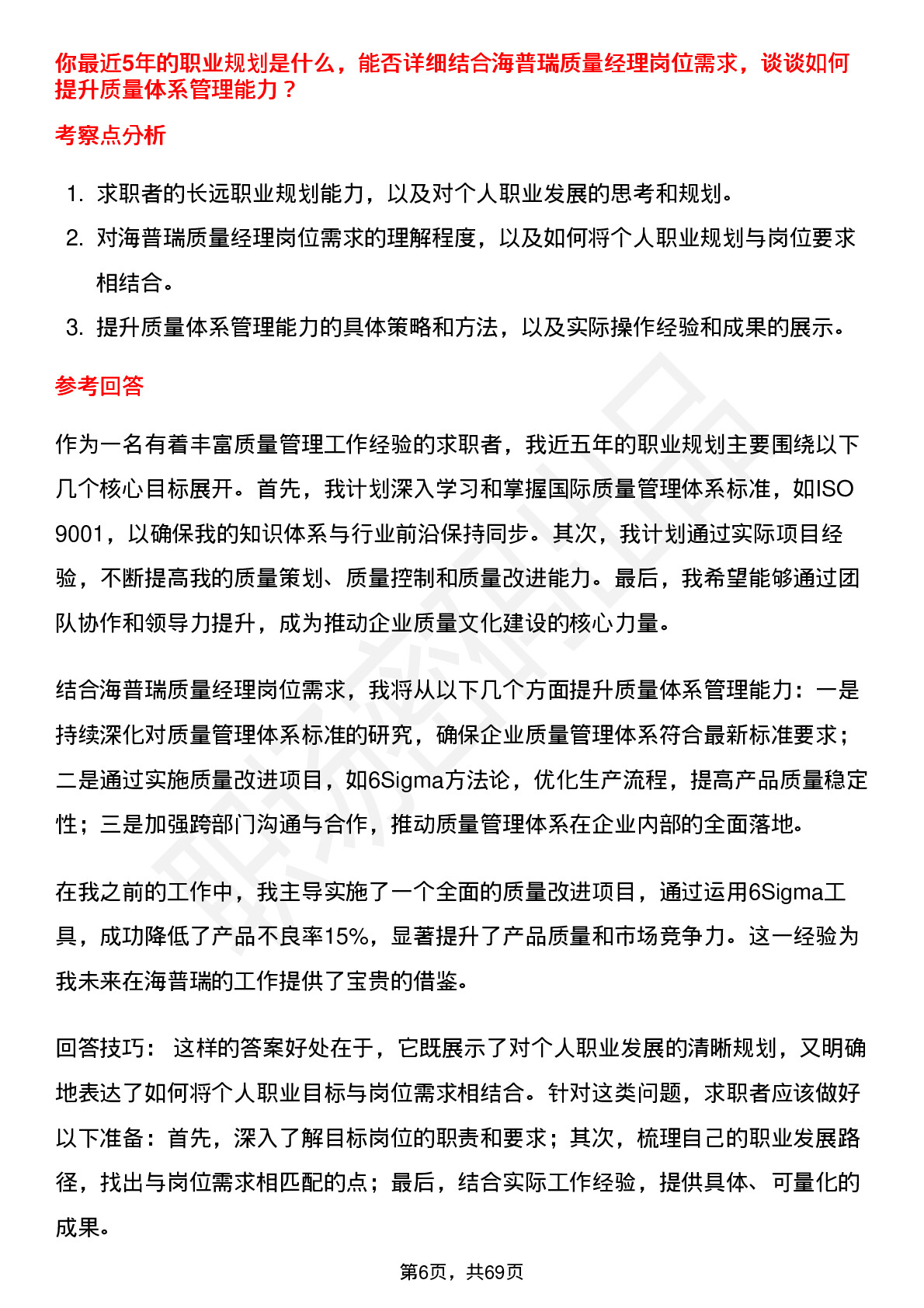 你最近5年的职业规划是什么，能否详细结合海普瑞质量经理岗位需求，谈谈如何提升质量体系管理能力？

考察点分析

1. 求职者的长远职业规划能力，以及对个人职业发展的思考和规划。
2. 对海普瑞质量经理岗位需求的理解程度，以及如何将个人职业规划与岗位要求相结合。
3. 提升质量体系管理能力的具体策略和方法，以及实际操作经验和成果的展示。

参考回答

作为一名有着丰富质量管理工作经验的求职者，我近五年的职业规划主要围绕以下几个核心目标展开。首先，我计划深入学习和掌握国际质量管理体系标准，如ISO 9001，以确保我的知识体系与行业前沿保持同步。其次，我计划通过实际项目经验，不断提高我的质量策划、质量控制和质量改进能力。最后，我希望能够通过团队协作和领导力提升，成为推动企业质量文化建设的核心力量。

结合海普瑞质量经理岗位需求，我将从以下几个方面提升质量体系管理能力：一是持续深化对质量管理体系标准的研究，确保企业质量管理体系符合最新标准要求；二是通过实施质量改进项目，如6Sigma方法论，优化生产流程，提高产品质量稳定性；三是加强跨部门沟通与合作，推动质量管理体系在企业内部的全面落地。

在我之前的工作中，我主导实施了一个全面的质量改进项目，通过运用6Sigma工具，成功降低了产品不良率15%，显著提升了产品质量和市场竞争力。这一经验为我未来在海普瑞的工作提供了宝贵的借鉴。

回答技巧： 这样的答案好处在于，它既展示了对个人职业发展的清晰规划，又明确地表达了如何将个人职业目标与岗位需求相结合。针对这类问题，求职者应该做好以下准备：首先，深入了解目标岗位的职责和要求；其次，梳理自己的职业发展路径，找出与岗位需求相匹配的点；最后，结合实际工作经验，提供具体、可量化的成果。

第6页，共69页